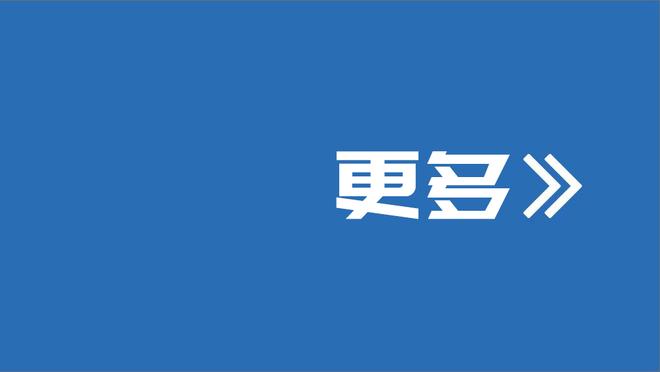 更多》